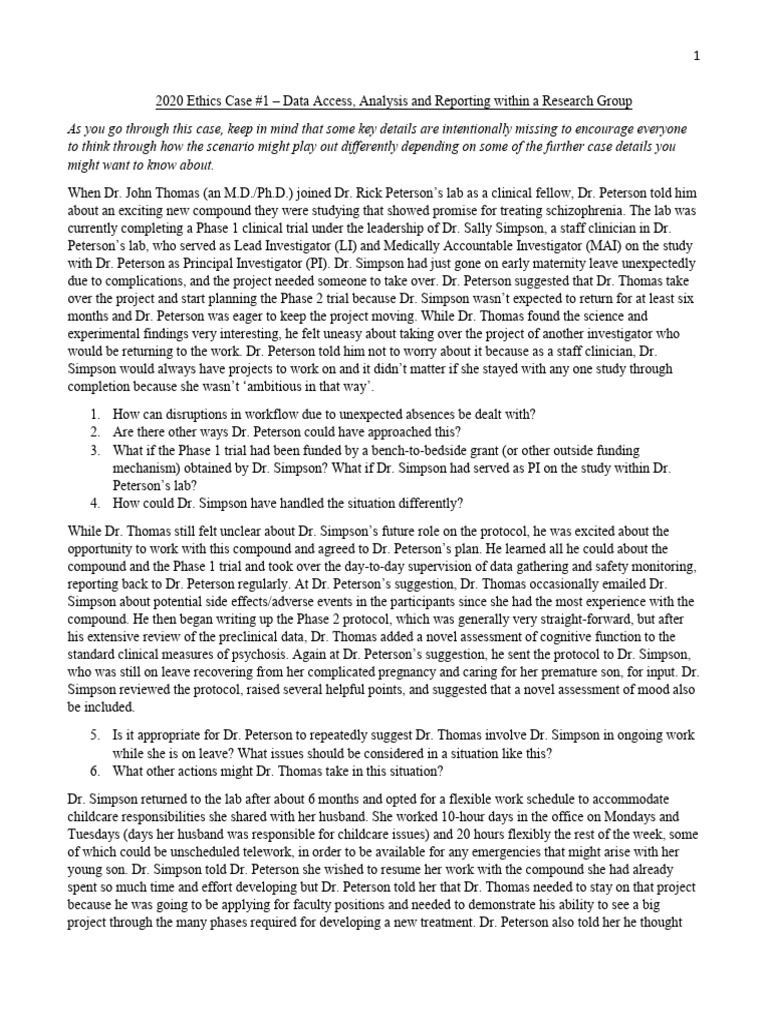 1

2020 Ethics Case #1 – Data Access, Analysis and Reporting within a Research Group

As you go through this case, keep in mind that some key details are intentionally missing to encourage everyone to think through how the scenario might play out differently depending on some of the further case details you might want to know about.

When Dr. John Thomas (an M.D./Ph.D.) joined Dr. Rick Peterson's lab as a clinical fellow, Dr. Peterson told him about an exciting new compound they were studying that showed promise for treating schizophrenia. The lab was currently completing a Phase 1 clinical trial under the leadership of Dr. Sally Simpson, a staff clinician in Dr. Peterson's lab, who served as Lead Investigator (LI) and Medically Accountable Investigator (MAI) on the study with Dr. Peterson as Principal Investigator (PI). Dr. Simpson had just gone on early maternity leave unexpectedly due to complications, and the project needed someone to take over. Dr. Peterson suggested that Dr. Thomas take over the project and start planning the Phase 2 trial because Dr. Simpson wasn't expected to return for at least six months and Dr. Peterson was eager to keep the project moving. While Dr. Thomas found the science and experimental findings very interesting, he felt uneasy about taking over the project of another investigator who would be returning to the work. Dr. Peterson told him not to worry about it because as a staff clinician, Dr. Simpson would always have projects to work on and it didn't matter if she stayed with any one study through completion because she wasn't 'ambitious in that way'.

1. How can disruptions in workflow due to unexpected absences be dealt with?
2. Are there other ways Dr. Peterson could have approached this?
3. What if the Phase 1 trial had been funded by a bench-to-bedside grant (or other outside funding mechanism) obtained by Dr. Simpson? What if Dr. Simpson had served as PI on the study within Dr. Peterson's lab?
4. How could Dr. Simpson have handled the situation differently?

While Dr. Thomas still felt unclear about Dr. Simpson's future role on the protocol, he was excited about the opportunity to work with this compound and agreed to Dr. Peterson's plan. He learned all he could about the compound and the Phase 1 trial and took over the day-to-day supervision of data gathering and safety monitoring, reporting back to Dr. Peterson regularly. At Dr. Peterson's suggestion, Dr. Thomas occasionally emailed Dr. Simpson about potential side effects/adverse events in the participants since she had the most experience with the compound. He then began writing up the Phase 2 protocol, which was generally very straight-forward, but after his extensive review of the preclinical data, Dr. Thomas added a novel assessment of cognitive function to the standard clinical measures of psychosis. Again at Dr. Peterson's suggestion, he sent the protocol to Dr. Simpson, who was still on leave recovering from her complicated pregnancy and caring for her premature son, for input. Dr. Simpson reviewed the protocol, raised several helpful points, and suggested that a novel assessment of mood also be included.

5. Is it appropriate for Dr. Peterson to repeatedly suggest Dr. Thomas involve Dr. Simpson in ongoing work while she is on leave? What issues should be considered in a situation like this?
6. What other actions might Dr. Thomas take in this situation?

Dr. Simpson returned to the lab after about 6 months and opted for a flexible work schedule to accommodate childcare responsibilities she shared with her husband. She worked 10-hour days in the office on Mondays and Tuesdays (days her husband was responsible for childcare issues) and 20 hours flexibly the rest of the week, some of which could be unscheduled telework, in order to be available for any emergencies that might arise with her young son. Dr. Simpson told Dr. Peterson she wished to resume her work with the compound she had already spent so much time and effort developing but Dr. Peterson told her that Dr. Thomas needed to stay on that project because he was going to be applying for faculty positions and needed to demonstrate his ability to see a big project through the many phases required for developing a new treatment. Dr. Peterson also told her he thought